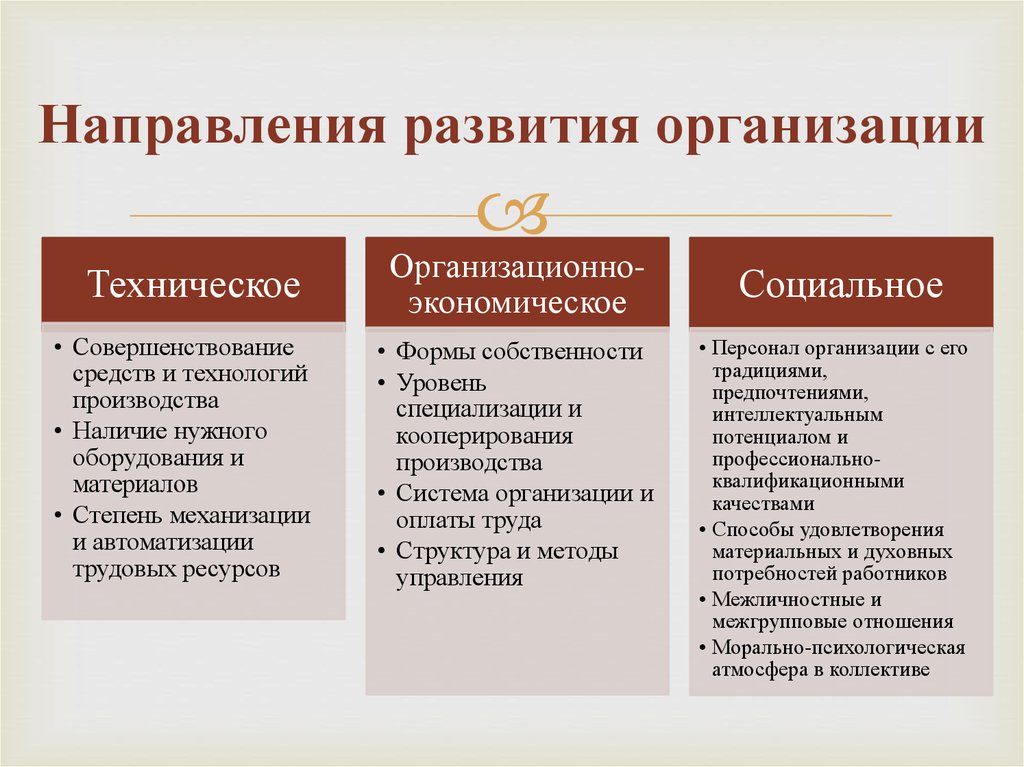 Направления развития организации

Техническое

• Совершенствование средств и технологий производства
• Наличие нужного оборудования и материалов
• Степень механизации и автоматизации трудовых ресурсов

Организационно-экономическое

• Формы собственности
• Уровень специализации и кооперирования производства
• Система организации и оплаты труда
• Структура и методы управления

Социальное

• Персонал организации с его традициями, предпочтениями, интеллектуальным потенциалом и профессионально-квалификационными качествами
• Способы удовлетворения материальных и духовных потребностей работников
• Межличностные и межгрупповые отношения
• Морально-психологическая атмосфера в коллективе